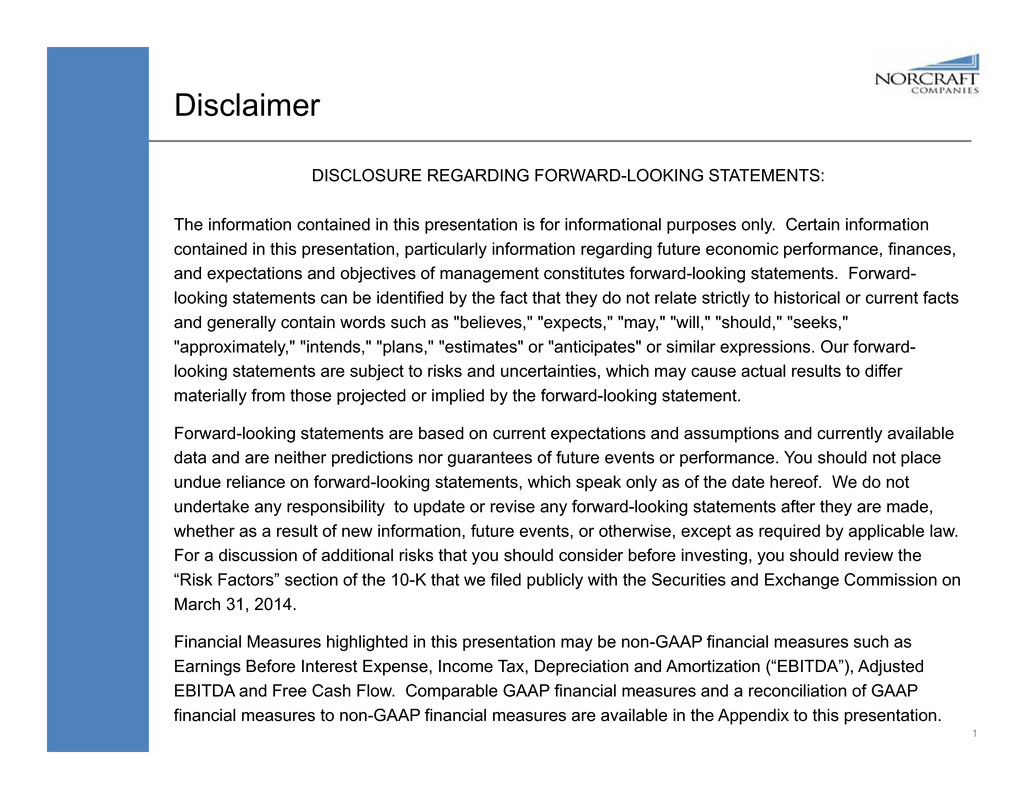 NORCRAFT COMPANIES

Disclaimer

DISCLOSURE REGARDING FORWARD-LOOKING STATEMENTS:

The information contained in this presentation is for informational purposes only. Certain information contained in this presentation, particularly information regarding future economic performance, finances, and expectations and objectives of management constitutes forward-looking statements. Forward-looking statements can be identified by the fact that they do not relate strictly to historical or current facts and generally contain words such as "believes," "expects," "may," "will," "should," "seeks," "approximately," "intends," "plans," "estimates" or "anticipates" or similar expressions. Our forward-looking statements are subject to risks and uncertainties, which may cause actual results to differ materially from those projected or implied by the forward-looking statement.

Forward-looking statements are based on current expectations and assumptions and currently available data and are neither predictions nor guarantees of future events or performance. You should not place undue reliance on forward-looking statements, which speak only as of the date hereof. We do not undertake any responsibility to update or revise any forward-looking statements after they are made, whether as a result of new information, future events, or otherwise, except as required by applicable law. For a discussion of additional risks that you should consider before investing, you should review the “Risk Factors” section of the 10-K that we filed publicly with the Securities and Exchange Commission on March 31, 2014.

Financial Measures highlighted in this presentation may be non-GAAP financial measures such as Earnings Before Interest Expense, Income Tax, Depreciation and Amortization (“EBITDA”), Adjusted EBITDA and Free Cash Flow. Comparable GAAP financial measures and a reconciliation of GAAP financial measures to non-GAAP financial measures are available in the Appendix to this presentation.

1